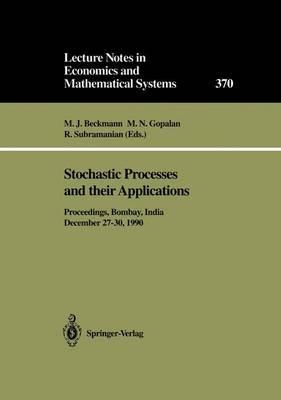 Lecture Notes in Economics and Mathematical Systems

370

M. J. Beckmann M. N. Gopalan R. Subramanian (Eds.)

Stochastic Processes and their Applications

Proceedings, Bombay, India December 27-30, 1990

Springer-Verlag